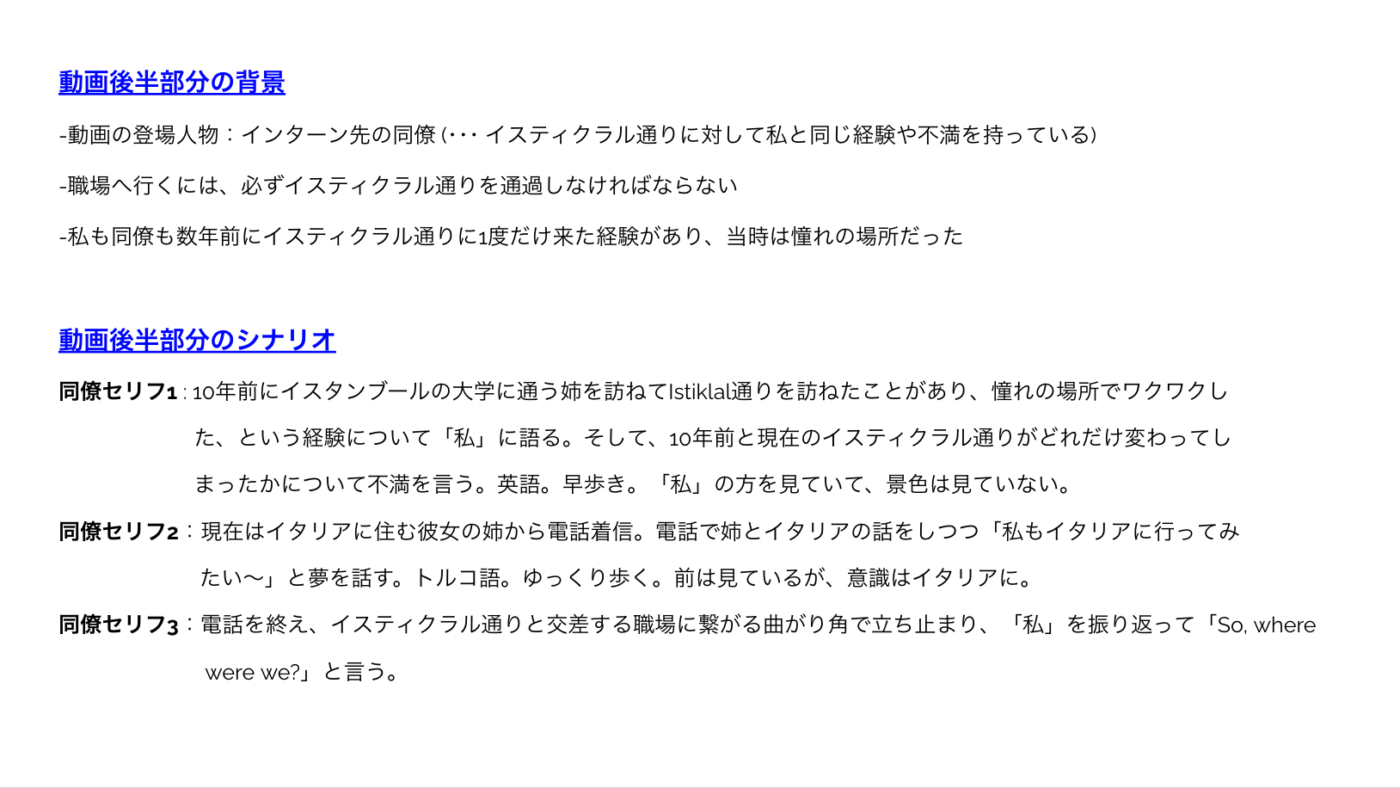 動画後半部分の背景

-動画の登場人物：インターン先の同僚(･･･イスティクラル通りに対して私と同じ経験や不満を持っている)

-職場へ行くには、必ずイスティクラル通りを通過しなければならない

-私も同僚も数年前にイスティクラル通りに1度だけ来た経験があり、当時は憧れの場所だった

動画後半部分のシナリオ

同僚セリフ1：10年前にイスタンブールの大学に通う姉を訪ねてIstiklal通りを訪ねたことがあり、憧れの場所でワクワクした、という経験について「私」に語る。そして、10年前と現在のイスティクラル通りがどれだけ変わってしまったかについて不満を言う。英語。早歩き。「私」の方を見ていて、景色は見ていない。

同僚セリフ2：現在はイタリアに住む彼女の姉から電話着信。電話で姉とイタリアの話をしつつ「私もイタリアに行ってみたい〜」と夢を話す。トルコ語。ゆっくり歩く。前は見ているが、意識はイタリアに。

同僚セリフ3：電話を終え、イスティクラル通りと交差する職場に繋がる曲がり角で立ち止まり、「私」を振り返って「So, where were we?」と言う。